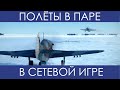 ПОЛЁТЫ В ПАРЕ

В СЕТЕВОЙ ИГРЕ